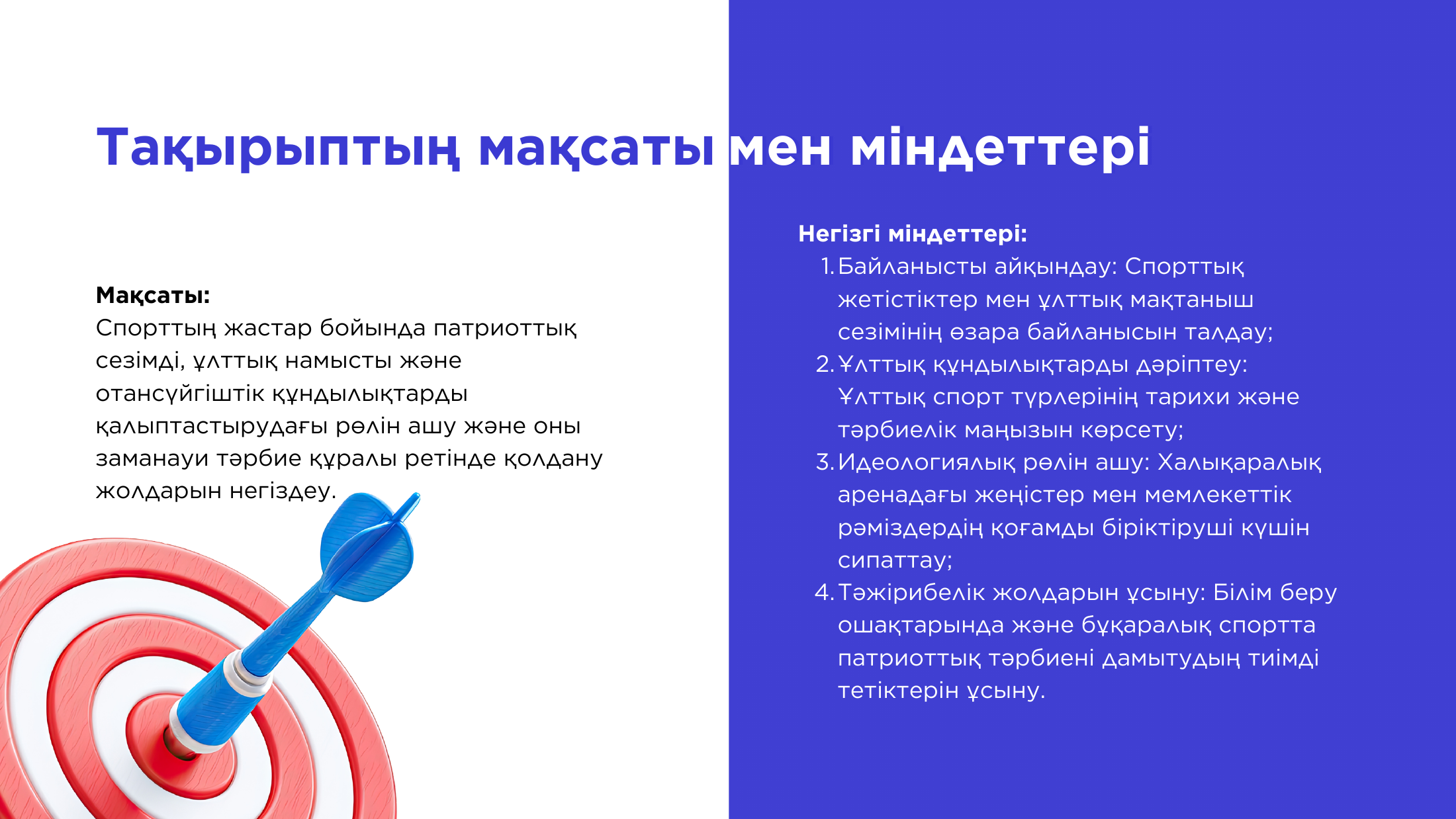 Тақырыптың мақсаты мен міндеттері

Мақсаты:
Спорттың жастар бойында патриоттық сезімді, ұлттық намысты және отансүйгіштік құндылықтарды қалыптастырудағы рөлін ашу және оны заманауи тәрбие құралы ретінде қолдану жолдарын негіздеу.

Негізгі міндеттері:
1. Байланысты айқындау: Спорттық жетістіктер мен ұлттық мақтаныш сезімінің өзара байланысын талдау;
2. Ұлттық құндылықтарды дәріптеу: Ұлттық спорт түрлерінің тарихи және тәрбиелік маңызын көрсету;
3. Идеологиялық рөлін ашу: Халықаралық аренадағы жеңістер мен мемлекеттік рәміздердің қоғамды біріктіруші күшін сипаттау;
4. Тәжірибелік жолдарын ұсыну: Білім беру ошақтарында және бұқаралық спортта патриоттық тәрбиені дамытудың тиімді тетіктерін ұсыну.